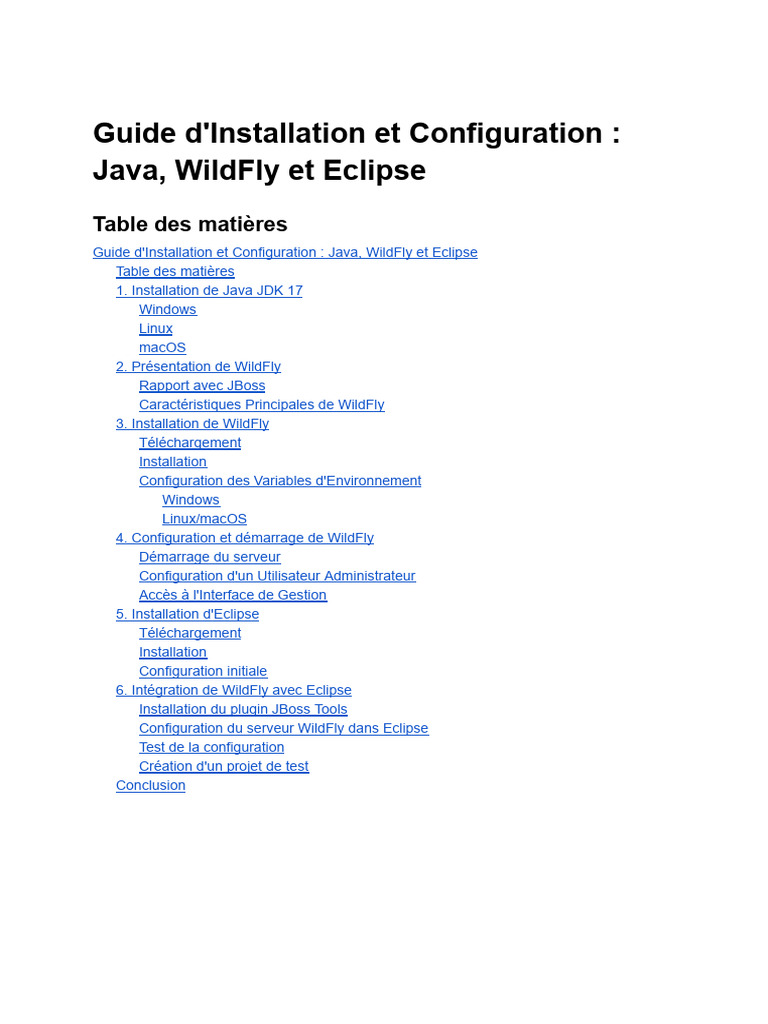 Guide d'Installation et Configuration : Java, WildFly et Eclipse

Table des matières

Guide d'Installation et Configuration : Java, WildFly et Eclipse
Table des matières
1. Installation de Java JDK 17
Windows
Linux
macOS
2. Présentation de WildFly
Rapport avec JBoss
Caractéristiques Principales de WildFly
3. Installation de WildFly
Téléchargement
Installation
Configuration des Variables d'Environnement
Windows
Linux/macOS
4. Configuration et démarrage de WildFly
Démarrage du serveur
Configuration d'un Utilisateur Administrateur
Accès à l'Interface de Gestion
5. Installation d'Eclipse
Téléchargement
Installation
Configuration initiale
6. Intégration de WildFly avec Eclipse
Installation du plugin JBoss Tools
Configuration du serveur WildFly dans Eclipse
Test de la configuration
Création d'un projet de test
Conclusion